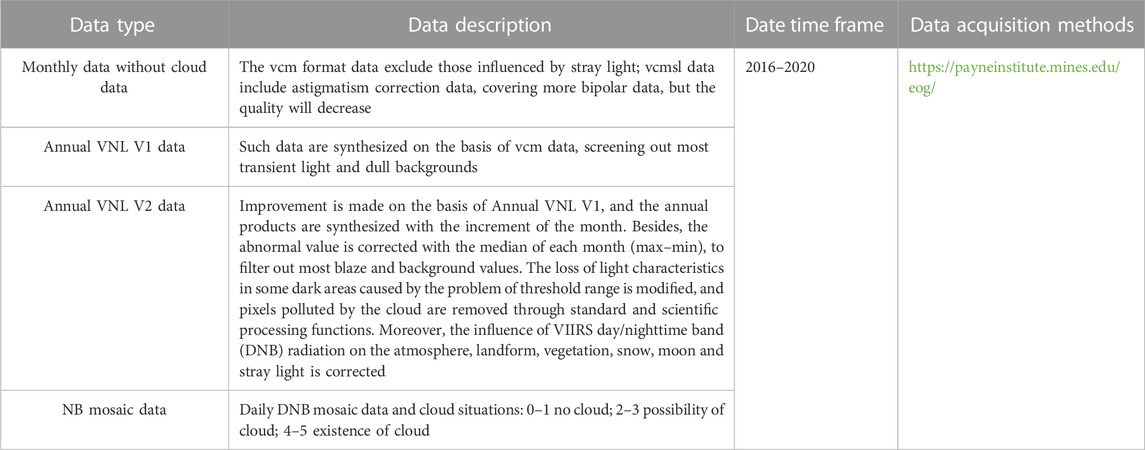 | Data type | Data description | Date time frame | Data acquisition methods |
|---|---|---|---|
| Monthly data without cloud data | The vcm format data exclude those influenced by stray light; vcmsl data include astigmatism correction data, covering more bipolar data, but the quality will decrease | 2016–2020 | https://payneinstitute.mines.edu/eog/ |
| Annual VNL V1 data | Such data are synthesized on the basis of vcm data, screening out most transient light and dull backgrounds | | |
| Annual VNL V2 data | Improvement is made on the basis of Annual VNL V1, and the annual products are synthesized with the increment of the month. Besides, the abnormal value is corrected with the median of each month (max–min), to filter out most blaze and background values. The loss of light characteristics in some dark areas caused by the problem of threshold range is modified, and pixels polluted by the cloud are removed through standard and scientific processing functions. Moreover, the influence of VIIRS day/nighttime band (DNB) radiation on the atmosphere, landform, vegetation, snow, moon and stray light is corrected | | |
| NB mosaic data | Daily DNB mosaic data and cloud situations: 0–1 no cloud; 2–3 possibility of cloud; 4–5 existence of cloud | | |